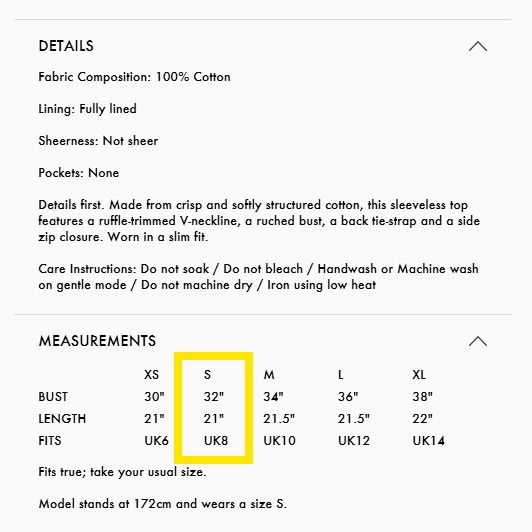 DETAILS

Fabric Composition: 100% Cotton

Lining: Fully lined

Sheerness: Not sheer

Pockets: None

Details first. Made from crisp and softly structured cotton, this sleeveless top features a ruffle-trimmed V-neckline, a ruched bust, a back tie-strap and a side zip closure. Worn in a slim fit.

Care Instructions: Do not soak / Do not bleach / Handwash or Machine wash on gentle mode / Do not machine dry / Iron using low heat

MEASUREMENTS

| | XS | S | M | L | XL |
|---|---|---|---|---|---|
| BUST | 30" | 32" | 34" | 36" | 38" |
| LENGTH | 21" | 21" | 21.5" | 21.5" | 22" |
| FITS | UK6 | UK8 | UK10 | UK12 | UK14 |

Fits true; take your usual size.

Model stands at 172cm and wears a size S.